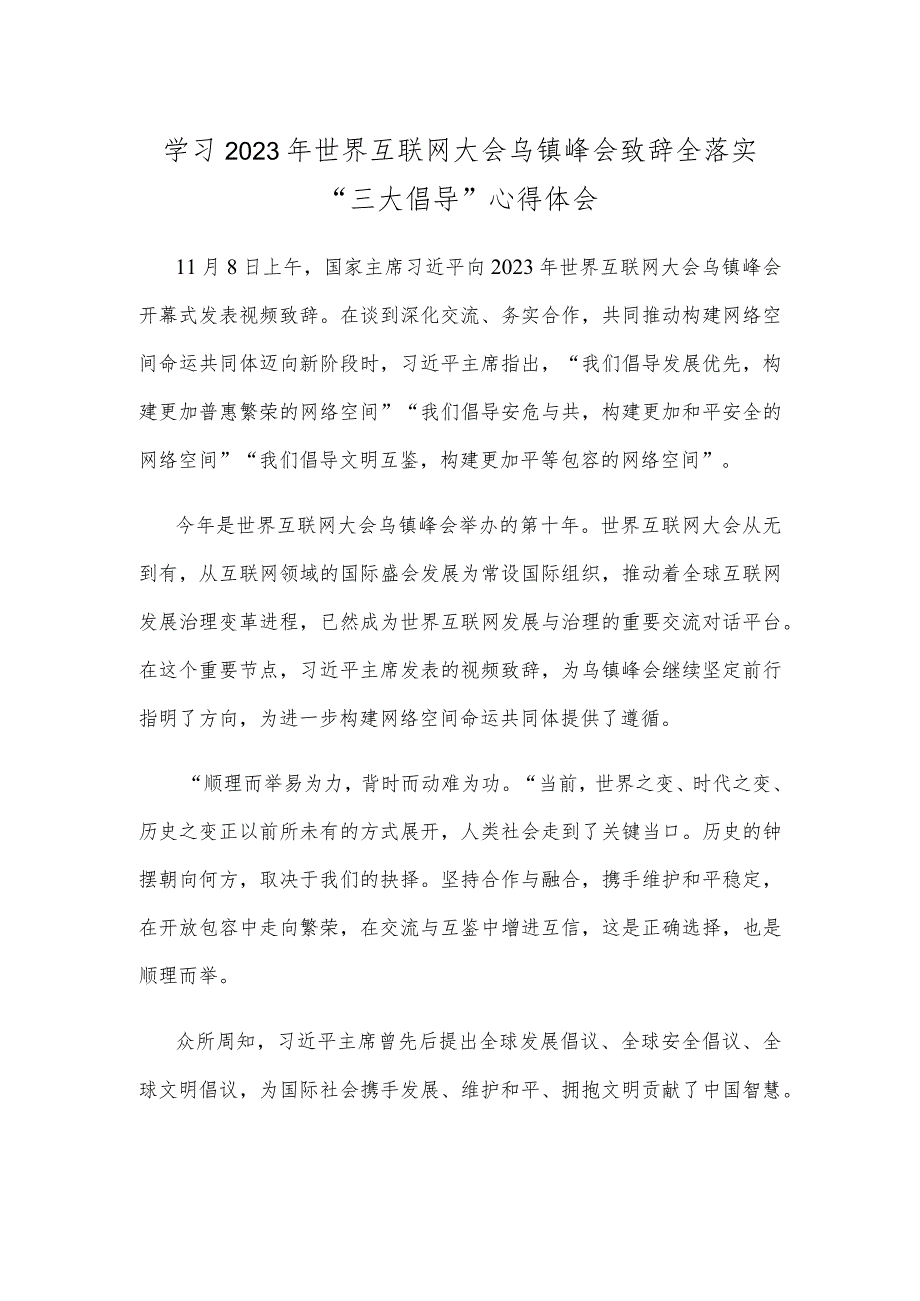 学习2023年世界互联网大会乌镇峰会致辞全落实“三大倡导”心得体会

11月8日上午，国家主席习近平向2023年世界互联网大会乌镇峰会开幕式发表视频致辞。在谈到深化交流、务实合作，共同推动构建网络空间命运共同体迈向新阶段时，习近平主席指出，“我们倡导发展优先，构建更加普惠繁荣的网络空间”“我们倡导安危与共，构建更加和平安全的网络空间”“我们倡导文明互鉴，构建更加平等包容的网络空间”。

今年是世界互联网大会乌镇峰会举办的第十年。世界互联网大会从无到有，从互联网领域的国际盛会发展为常设国际组织，推动着全球互联网发展治理变革进程，已然成为世界互联网发展与治理的重要交流对话平台。在这个重要节点，习近平主席发表的视频致辞，为乌镇峰会继续坚定前行指明了方向，为进一步构建网络空间命运共同体提供了遵循。

“顺理而举易为力，背时而动难为功。“当前，世界之变、时代之变、历史之变正以前所未有的方式展开，人类社会走到了关键当口。历史的钟摆朝向何方，取决于我们的抉择。坚持合作与融合，携手维护和平稳定，在开放包容中走向繁荣，在交流与互鉴中增进互信，这是正确选择，也是顺理而举。

众所周知，习近平主席曾先后提出全球发展倡议、全球安全倡议、全球文明倡议，为国际社会携手发展、维护和平、拥抱文明贡献了中国智慧。